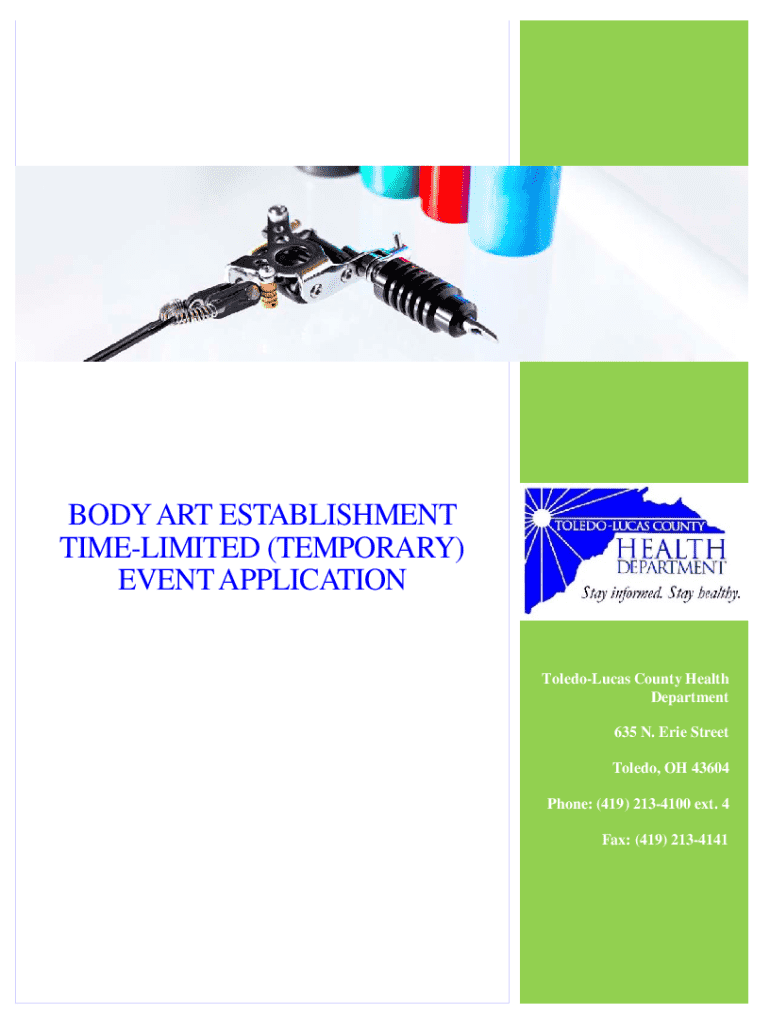 BODY ART ESTABLISHMENT TIME-LIMITED (TEMPORARY) EVENT APPLICATION

TOLEDO-LUCAS COUNTY
HEALTH
DEPARTMENT
Stay informed. Stay healthy.

Toledo-Lucas County Health Department

635 N. Erie Street

Toledo, OH 43604

Phone: (419) 213-4100 ext. 4

Fax: (419) 213-4141